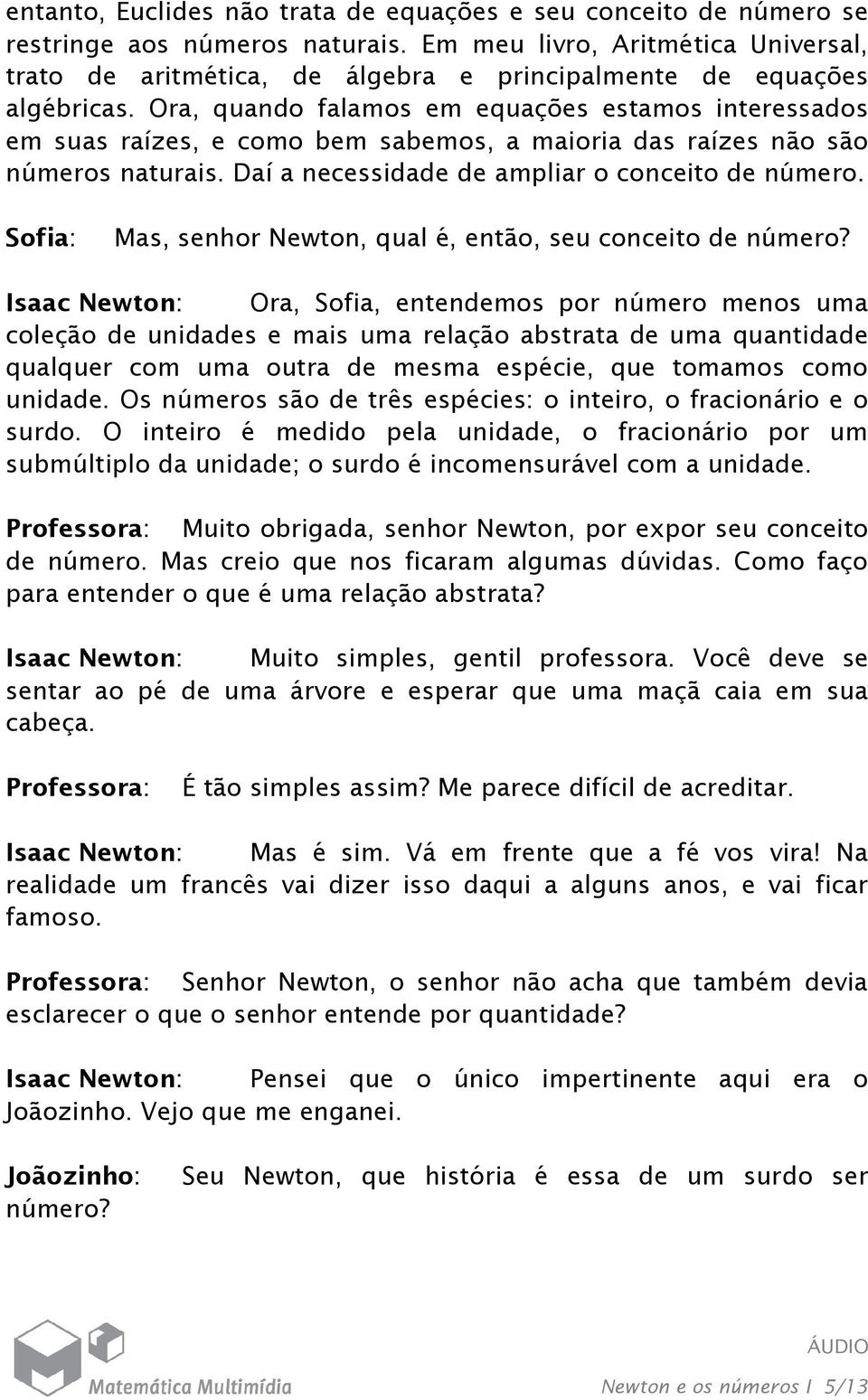 entanto, Euclides não trata de equações e seu conceito de número se restringe aos números naturais. Em meu livro, Aritmética Universal, trato de aritmética, de álgebra e principalmente de equações algébricas. Ora, quando falamos em equações estamos interessados em suas raízes, e como bem sabemos, a maioria das raízes não são números naturais. Daí a necessidade de ampliar o conceito de número.

Sofia: Mas, senhor Newton, qual é, então, seu conceito de número?

Isaac Newton: Ora, Sofia, entendemos por número menos uma coleção de unidades e mais uma relação abstrata de uma quantidade qualquer com uma outra de mesma espécie, que tomamos como unidade. Os números são de três espécies: o inteiro, o fracionário e o surdo. O inteiro é medido pela unidade, o fracionário por um submúltiplo da unidade; o surdo é incomensurável com a unidade.

Professora: Muito obrigada, senhor Newton, por expor seu conceito de número. Mas creio que nos ficaram algumas dúvidas. Como faço para entender o que é uma relação abstrata?

Isaac Newton: Muito simples, gentil professora. Você deve se sentar ao pé de uma árvore e esperar que uma maçã caia em sua cabeça.

Professora: É tão simples assim? Me parece difícil de acreditar.

Isaac Newton: Mas é sim. Vá em frente que a fé vos vira! Na realidade um francês vai dizer isso daqui a alguns anos, e vai ficar famoso.

Professora: Senhor Newton, o senhor não acha que também devia esclarecer o que o senhor entende por quantidade?

Isaac Newton: Pensei que o único impertinente aqui era o Joãozinho. Vejo que me enganei.

Joãozinho: Seu Newton, que história é essa de um surdo ser número?

Matemática Multimídia

ÁUDIO

Newton e os números I 5/13